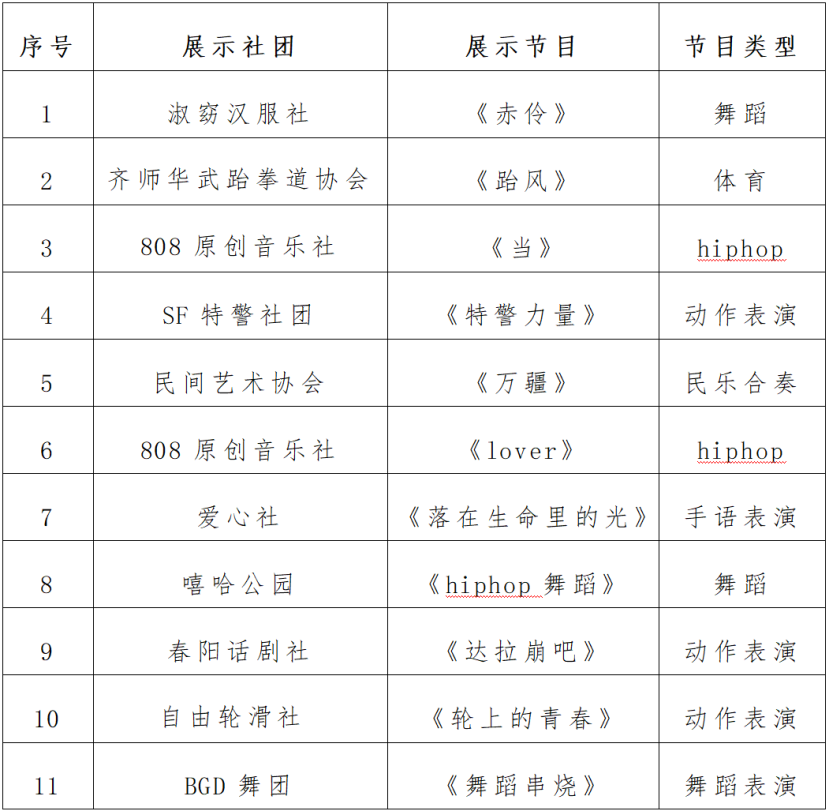 | 序号 | 展示社团 | 展示节目 | 节目类型 |
|---|---|---|---|
| 1 | 淑窈汉服社 | 《赤伶》 | 舞蹈 |
| 2 | 齐师华武跆拳道协会 | 《跆风》 | 体育 |
| 3 | 808 原创音乐社 | 《当》 | hiphop |
| 4 | SF 特警社团 | 《特警力量》 | 动作表演 |
| 5 | 民间艺术协会 | 《万疆》 | 民乐合奏 |
| 6 | 808 原创音乐社 | 《lover》 | hiphop |
| 7 | 爱心社 | 《落在生命里的光》 | 手语表演 |
| 8 | 嘻哈公园 | 《hiphop 舞蹈》 | 舞蹈 |
| 9 | 春阳话剧社 | 《达拉崩吧》 | 动作表演 |
| 10 | 自由轮滑社 | 《轮上的青春》 | 动作表演 |
| 11 | BGD 舞团 | 《舞蹈串烧》 | 舞蹈表演 |